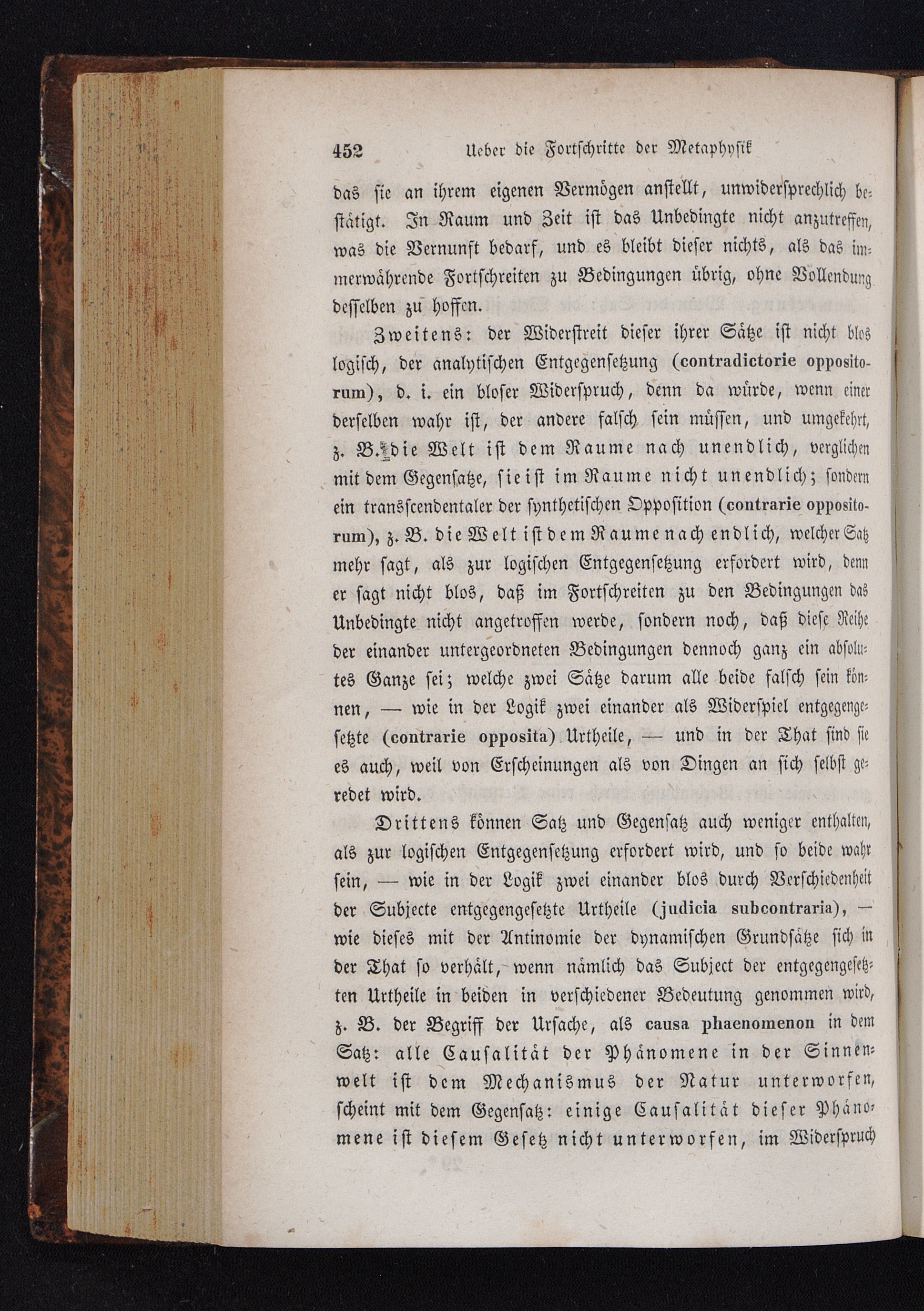 452 Ueber die Fortschritte der Metaphysik

das sie an ihrem eigenen Vermögen anstellt, unwidersprechlich bestätigt. In Raum und Zeit ist das Unbedingte nicht anzutreffen, was die Vernunft bedarf, und es bleibt dieser nichts, als das immerwährende Fortschreiten zu Bedingungen übrig, ohne Vollendung desselben zu hoffen.

Zweitens: der Widerstreit dieser ihrer Sätze ist nicht blos logisch, der analytischen Entgegensetzung (contradictorie oppositorum), d. i. ein bloser Widerspruch, denn da würde, wenn einer derselben wahr ist, der andere falsch sein müssen, und umgekehrt, z. B. die Welt ist dem Raume nach unendlich, verglichen mit dem Gegensatze, sie ist im Raume nicht unendlich; sondern ein transscendentaler der synthetischen Opposition (contrarie oppositorum), z. B. die Welt ist dem Raume nach endlich, welcher Satz mehr sagt, als zur logischen Entgegensetzung erfordert wird, denn er sagt nicht blos, daß im Fortschreiten zu den Bedingungen das Unbedingte nicht angetroffen werde, sondern noch, daß diese Reihe der einander untergeordneten Bedingungen dennoch ganz ein absolutes Ganze sei; welche zwei Sätze darum alle beide falsch sein können, — wie in der Logik zwei einander als Widerspiel entgegengesetzte (contrarie opposita) Urtheile, — und in der That sind sie es auch, weil von Erscheinungen als von Dingen an sich selbst geredet wird.

Drittens können Satz und Gegensatz auch weniger enthalten, als zur logischen Entgegensetzung erfordert wird, und so beide wahr sein, — wie in der Logik zwei einander blos durch Verschiedenheit der Subjecte entgegengesetzte Urtheile (judicia subcontraria), — wie dieses mit der Antinomie der dynamischen Grundsätze sich in der That so verhält, wenn nämlich das Subject der entgegengesetzten Urtheile in beiden in verschiedener Bedeutung genommen wird, z. B. der Begriff der Ursache, als causa phaenomenon in dem Satz: alle Causalität der Phänomene in der Sinnenwelt ist dem Mechanismus der Natur unterworfen, scheint mit dem Gegensatz: einige Causalität dieser Phänomene ist diesem Gesetz nicht unterworfen, im Widerspruch